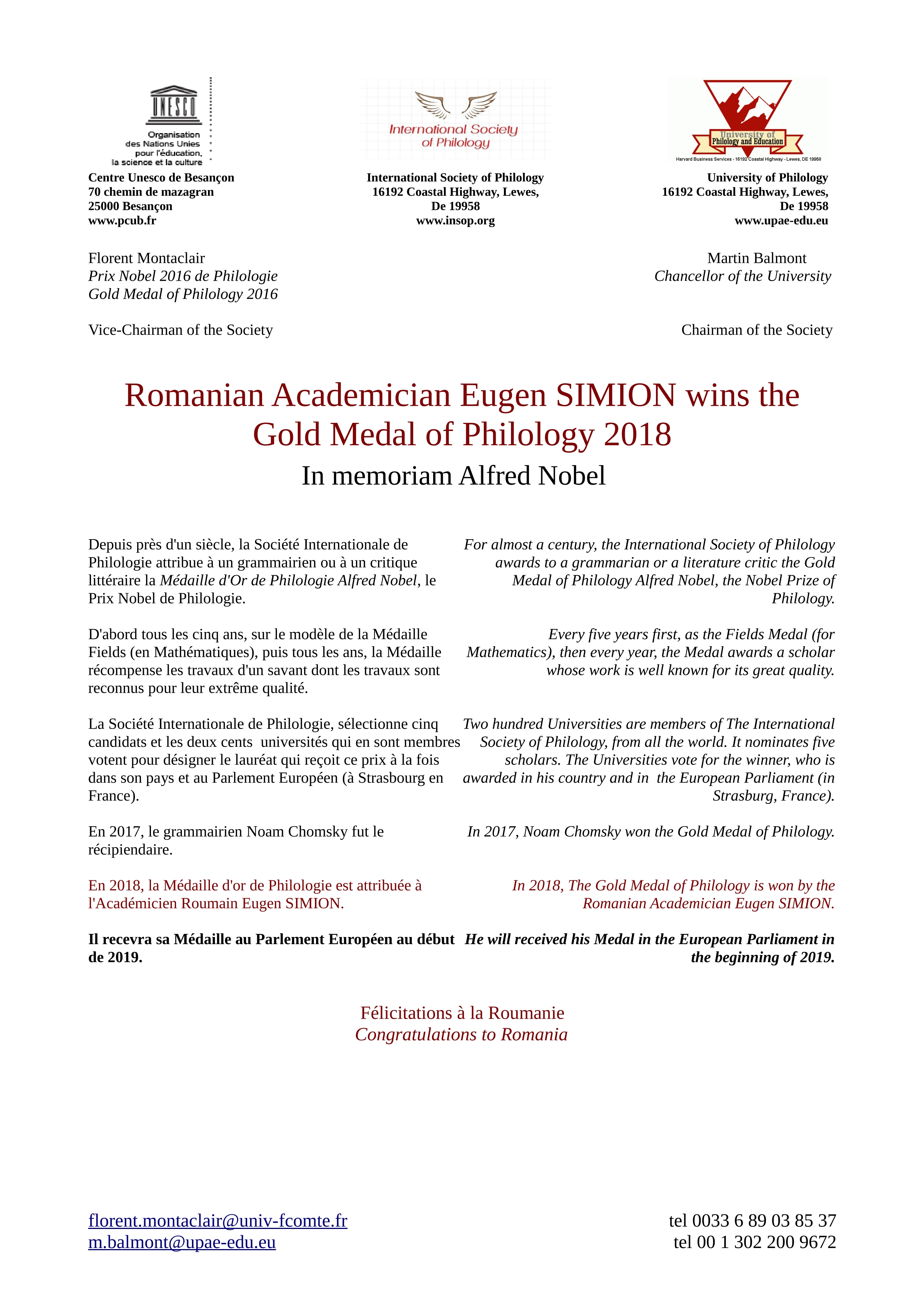 UNESCO
Organisation
des Nations Unies
pour l'éducation,
la science et la culture

Centre Unesco de Besançon
70 chemin de mazagran
25000 Besançon
www.pcub.fr

International Society
of Philology

International Society of Philology
16192 Coastal Highway, Lewes,
De 19958
www.insop.org

University of
Philology and Education
Harvard Business Services - 16192 Coastal Highway - Lewes, DE 19958

University of Philology
16192 Coastal Highway, Lewes,
De 19958
www.upae-edu.eu

Florent Montaclair
Prix Nobel 2016 de Philologie
Gold Medal of Philology 2016

Vice-Chairman of the Society

Martin Balmont
Chancellor of the University

Chairman of the Society

Romanian Academician Eugen SIMION wins the Gold Medal of Philology 2018

In memoriam Alfred Nobel

Depuis près d'un siècle, la Société Internationale de Philologie attribue à un grammairien ou à un critique littéraire la Médaille d'Or de Philologie Alfred Nobel, le Prix Nobel de Philologie.

D'abord tous les cinq ans, sur le modèle de la Médaille Fields (en Mathématiques), puis tous les ans, la Médaille récompense les travaux d'un savant dont les travaux sont reconnus pour leur extrême qualité.

La Société Internationale de Philologie, sélectionne cinq candidats et les deux cents universités qui en sont membres votent pour désigner le lauréat qui reçoit ce prix à la fois dans son pays et au Parlement Européen (à Strasbourg en France).

En 2017, le grammairien Noam Chomsky fut le récipiendaire.

En 2018, la Médaille d'or de Philologie est attribuée à l'Académicien Roumain Eugen SIMION.

Il recevra sa Médaille au Parlement Européen au début de 2019.

For almost a century, the International Society of Philology awards to a grammarian or a literature critic the Gold Medal of Philology Alfred Nobel, the Nobel Prize of Philology.

Every five years first, as the Fields Medal (for Mathematics), then every year, the Medal awards a scholar whose work is well known for its great quality.

Two hundred Universities are members of The International Society of Philology, from all the world. It nominates five scholars. The Universities vote for the winner, who is awarded in his country and in the European Parliament (in Strasburg, France).

In 2017, Noam Chomsky won the Gold Medal of Philology.

In 2018, The Gold Medal of Philology is won by the Romanian Academician Eugen SIMION.

He will received his Medal in the European Parliament in the beginning of 2019.

Félicitations à la Roumanie
Congratulations to Romania

florent.montaclair@univ-fcomte.fr
m.balmont@upae-edu.eu

tel 0033 6 89 03 85 37
tel 00 1 302 200 9672